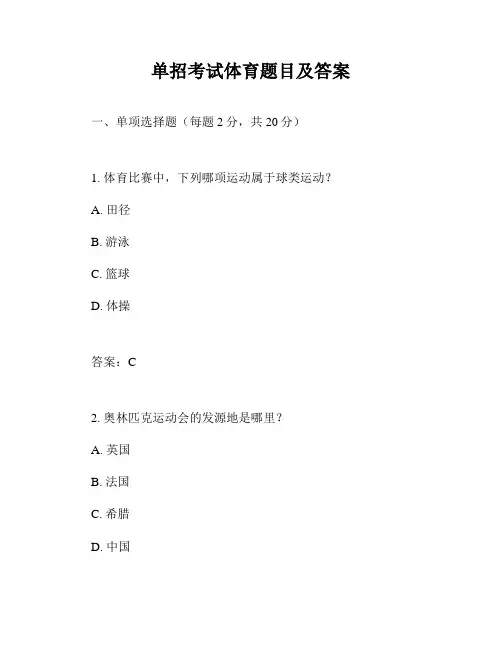 单招考试体育题目及答案

一、单项选择题（每题 2 分，共 20 分）

1. 体育比赛中，下列哪项运动属于球类运动？

A. 田径

B. 游泳

C. 篮球

D. 体操

答案：C

2. 奥林匹克运动会的发源地是哪里？

A. 英国

B. 法国

C. 希腊

D. 中国